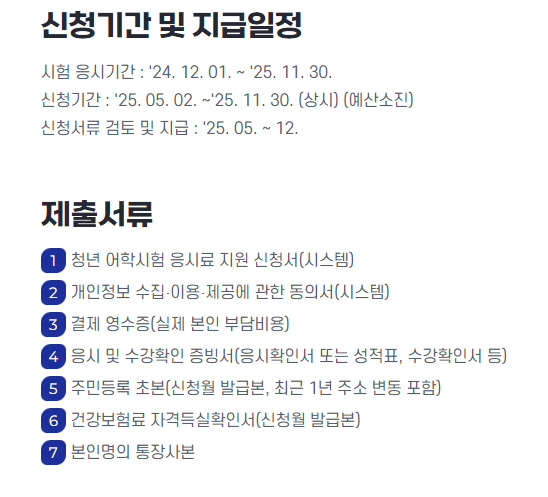 신청기간 및 지급일정

시험 응시기간 : '24. 12. 01. ~ '25. 11. 30.

신청기간 : '25. 05. 02. ~'25. 11. 30. (상시) (예산소진)

신청서류 검토 및 지급 : '25. 05. ~ 12.

제출서류

1 청년 어학시험 응시료 지원 신청서(시스템)

2 개인정보 수집·이용·제공에 관한 동의서(시스템)

3 결제 영수증(실제 본인 부담비용)

4 응시 및 수강확인 증빙서(응시확인서 또는 성적표, 수강확인서 등)

5 주민등록 초본(신청월 발급본, 최근 1년 주소 변동 포함)

6 건강보험료 자격득실확인서(신청월 발급본)

7 본인명의 통장사본